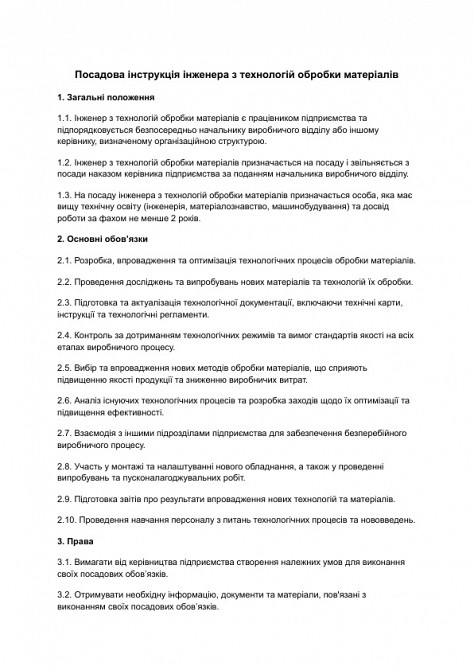 Посадова інструкція інженера з технологій обробки матеріалів

1. Загальні положення

1.1. Інженер з технологій обробки матеріалів є працівником підприємства та підпорядковується безпосередньо начальнику виробничого відділу або іншому керівнику, визначеному організаційною структурою.

1.2. Інженер з технологій обробки матеріалів призначається на посаду і звільняється з посади наказом керівника підприємства за поданням начальника виробничого відділу.

1.3. На посаду інженера з технологій обробки матеріалів призначається особа, яка має вищу технічну освіту (інженерія, матеріалознавство, машинобудування) та досвід роботи за фахом не менше 2 років.

2. Основні обов'язки

2.1. Розробка, впровадження та оптимізація технологічних процесів обробки матеріалів.

2.2. Проведення досліджень та випробувань нових матеріалів та технологій їх обробки.

2.3. Підготовка та актуалізація технологічної документації, включаючи технічні карти, інструкції та технологічні регламенти.

2.4. Контроль за дотриманням технологічних режимів та вимог стандартів якості на всіх етапах виробничого процесу.

2.5. Вибір та впровадження нових методів обробки матеріалів, що сприяють підвищенню якості продукції та зниженню виробничих витрат.

2.6. Аналіз існуючих технологічних процесів та розробка заходів щодо їх оптимізації та підвищення ефективності.

2.7. Взаємодія з іншими підрозділами підприємства для забезпечення безперебійного виробничого процесу.

2.8. Участь у монтажі та налаштуванні нового обладнання, а також у проведенні випробувань та пусконалагоджувальних робіт.

2.9. Підготовка звітів про результати впровадження нових технологій та матеріалів.

2.10. Проведення навчання персоналу з питань технологічних процесів та нововведень.

3. Права

3.1. Вимагати від керівництва підприємства створення належних умов для виконання своїх посадових обов'язків.

3.2. Отримувати необхідну інформацію, документи та матеріали, пов'язані з виконанням своїх посадових обов'язків.